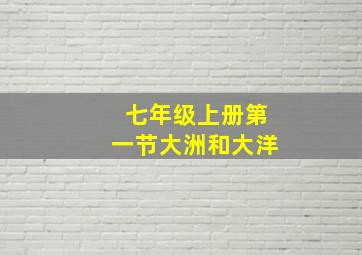 七年级上册第一节大洲和大洋